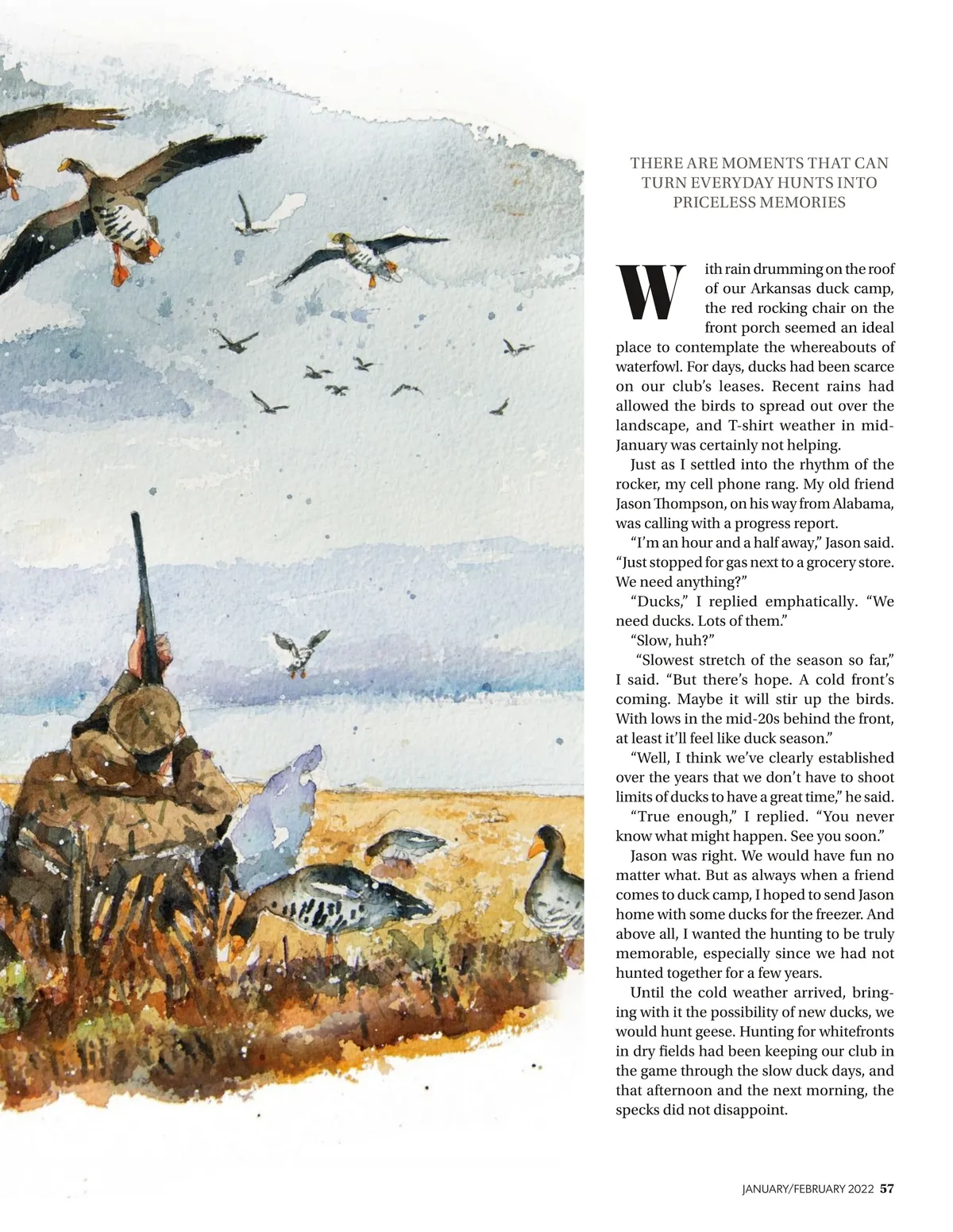 THERE ARE MOMENTS THAT CAN TURN EVERYDAY HUNTS INTO PRICELESS MEMORIES

With rain drumming on the roof of our Arkansas duck camp, the red rocking chair on the front porch seemed an ideal place to contemplate the whereabouts of waterfowl. For days, ducks had been scarce on our club's leases. Recent rains had allowed the birds to spread out over the landscape, and T-shirt weather in mid-January was certainly not helping.

Just as I settled into the rhythm of the rocker, my cell phone rang. My old friend Jason Thompson, on his way from Alabama, was calling with a progress report.

"I'm an hour and a half away," Jason said. "Just stopped for gas next to a grocery store. We need anything?"

"Ducks," I replied emphatically. "We need ducks. Lots of them."

"Slow, huh?"

"Slowest stretch of the season so far," I said. "But there's hope. A cold front's coming. Maybe it will stir up the birds. With lows in the mid-20s behind the front, at least it'll feel like duck season."

"Well, I think we've clearly established over the years that we don't have to shoot limits of ducks to have a great time," he said.

"True enough," I replied. "You never know what might happen. See you soon."

Jason was right. We would have fun no matter what. But as always when a friend comes to duck camp, I hoped to send Jason home with some ducks for the freezer. And above all, I wanted the hunting to be truly memorable, especially since we had not hunted together for a few years.

Until the cold weather arrived, bringing with it the possibility of new ducks, we would hunt geese. Hunting for whitefronts in dry fields had been keeping our club in the game through the slow duck days, and that afternoon and the next morning, the specks did not disappoint.

JANUARY/FEBRUARY 2022 57